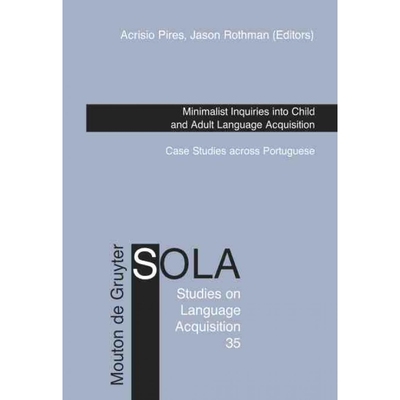 Acrisio Pires, Jason Rothman (Editors)

Minimalist Inquiries into Child and Adult Language Acquisition

Case Studies across Portuguese

Mouton de Gruyter

SOLA

Studies on Language Acquisition 35